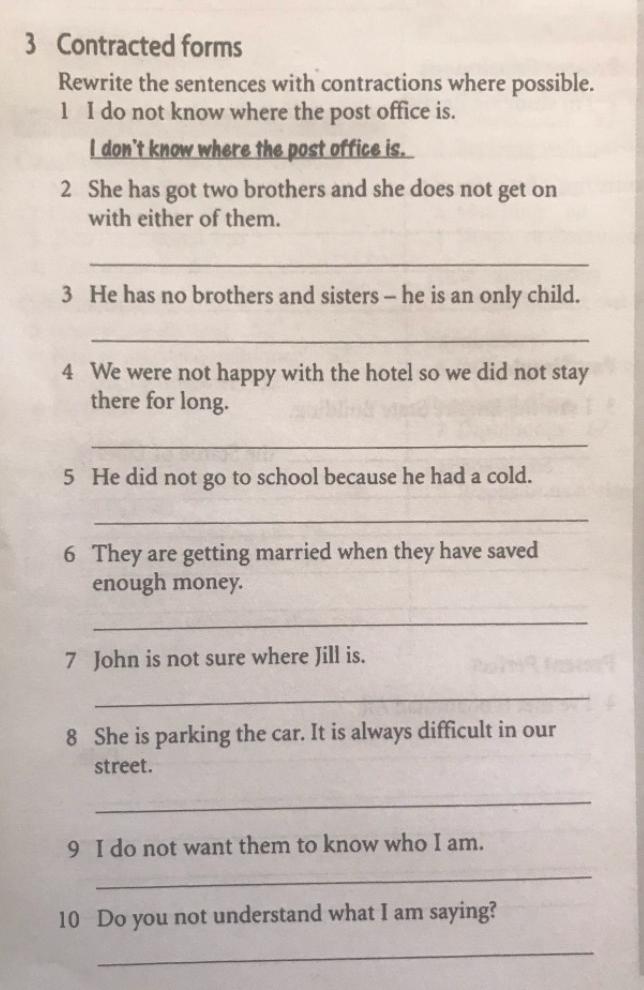 3 Contracted forms

Rewrite the sentences with contractions where possible.

1 I do not know where the post office is.

I don't know where the post office is.

2 She has got two brothers and she does not get on with either of them.

____

3 He has no brothers and sisters – he is an only child.

____

4 We were not happy with the hotel so we did not stay there for long.

____

5 He did not go to school because he had a cold.

____

6 They are getting married when they have saved enough money.

____

7 John is not sure where Jill is.

____

8 She is parking the car. It is always difficult in our street.

____

9 I do not want them to know who I am.

____

10 Do you not understand what I am saying?

____